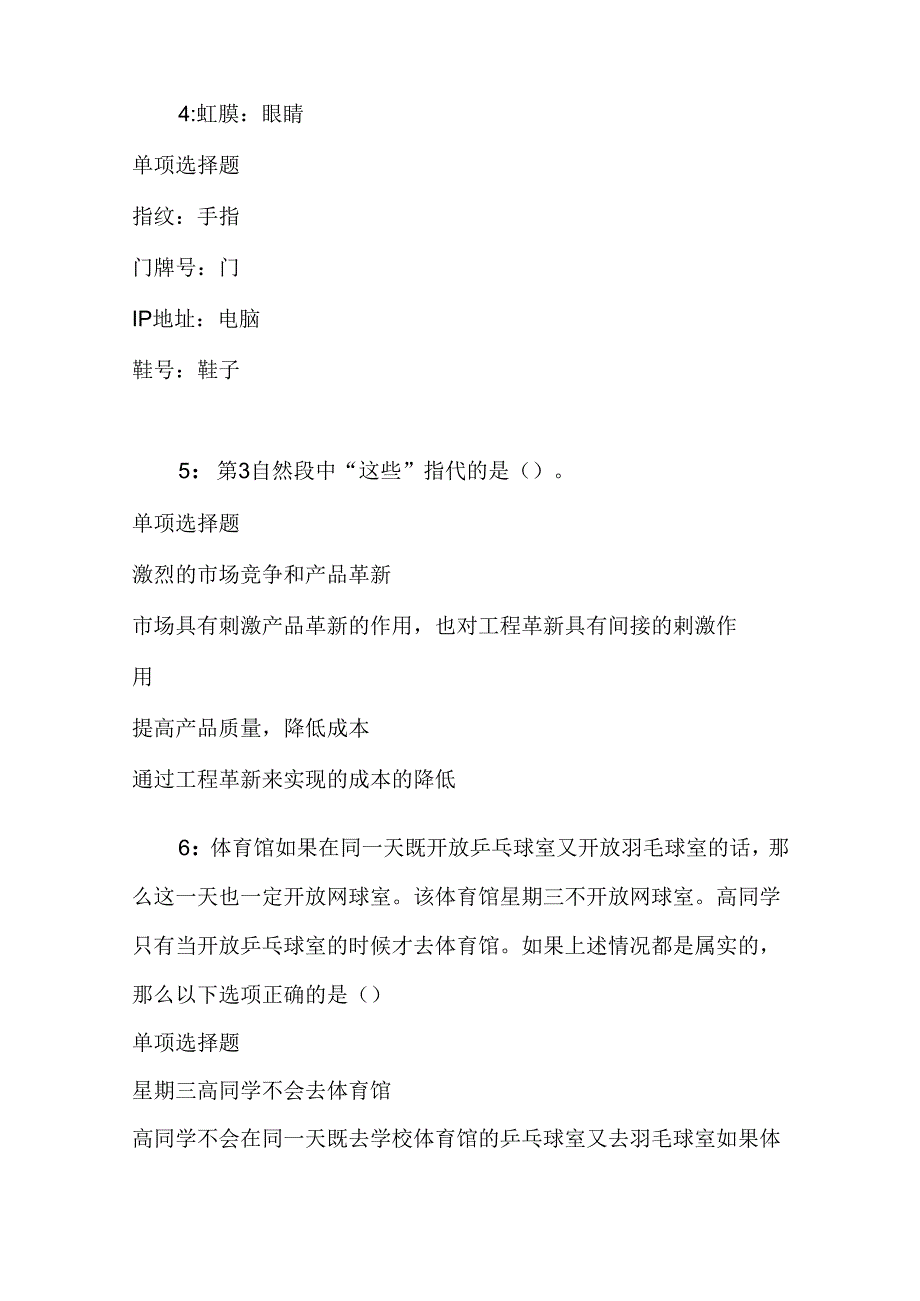 4:虹膜：眼睛

单项选择题

指纹：手指

门牌号：门

IP地址：电脑

鞋号：鞋子

5：第3自然段中“这些”指代的是（）。

单项选择题

激烈的市场竞争和产品革新

市场具有刺激产品革新的作用，也对工程革新具有间接的刺激作用

提高产品质量，降低成本

通过工程革新来实现的成本的降低

6：体育馆如果在同一天既开放乒乓球室又开放羽毛球室的话，那么这一天也一定开放网球室。该体育馆星期三不开放网球室。高同学只有当开放乒乓球室的时候才去体育馆。如果上述情况都是属实的，那么以下选项正确的是（）

单项选择题

星期三高同学不会去体育馆

高同学不会在同一天既去学校体育馆的乒乓球室又去羽毛球室如果体